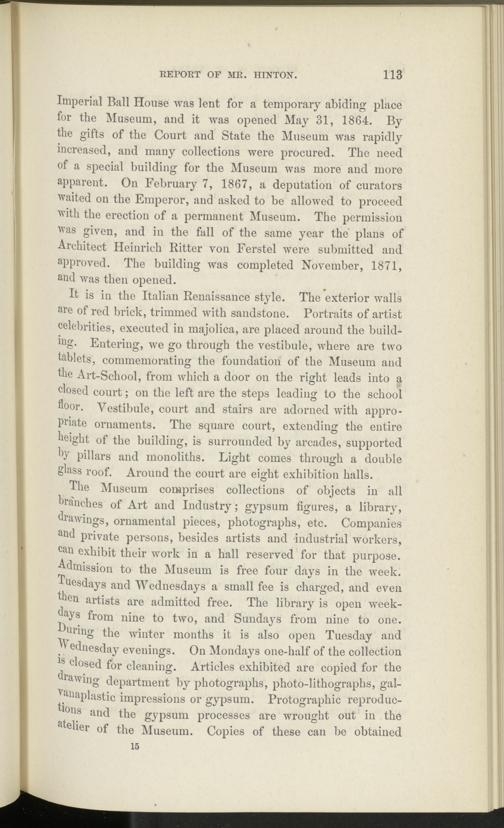 REPORT OF MR. HINTON. 113

Imperial Ball House was lent for a temporary abiding place for the Museum, and it was opened May 31, 1864. By the gifts of the Court and State the Museum was rapidly increased, and many collections were procured. The need of a special building for the Museum was more and more apparent. On February 7, 1867, a deputation of curators waited on the Emperor, and asked to be allowed to proceed with the erection of a permanent Museum. The permission was given, and in the fall of the same year the plans of Architect Heinrich Ritter von Ferstel were submitted and approved. The building was completed November, 1871, and was then opened.

It is in the Italian Renaissance style. The exterior walls are of red brick, trimmed with sandstone. Portraits of artist celebrities, executed in majolica, are placed around the building. Entering, we go through the vestibule, where are two tablets, commemorating the foundation of the Museum and the Art-School, from which a door on the right leads into a closed court; on the left are the steps leading to the school floor. Vestibule, court and stairs are adorned with appropriate ornaments. The square court, extending the entire height of the building, is surrounded by arcades, supported by pillars and monoliths. Light comes through a double glass roof. Around the court are eight exhibition halls.

The Museum comprises collections of objects in all branches of Art and Industry; gypsum figures, a library, drawings, ornamental pieces, photographs, etc. Companies and private persons, besides artists and industrial workers, can exhibit their work in a hall reserved for that purpose. Admission to the Museum is free four days in the week. Tuesdays and Wednesdays a small fee is charged, and even then artists are admitted free. The library is open weekdays from nine to two, and Sundays from nine to one. During the winter months it is also open Tuesday and Wednesday evenings. On Mondays one-half of the collection is closed for cleaning. Articles exhibited are copied for the drawing department by photographs, photo-lithographs, galvanaplastic impressions or gypsum. Protographic reproductions and the gypsum processes are wrought out in the atelier of the Museum. Copies of these can be obtained

15